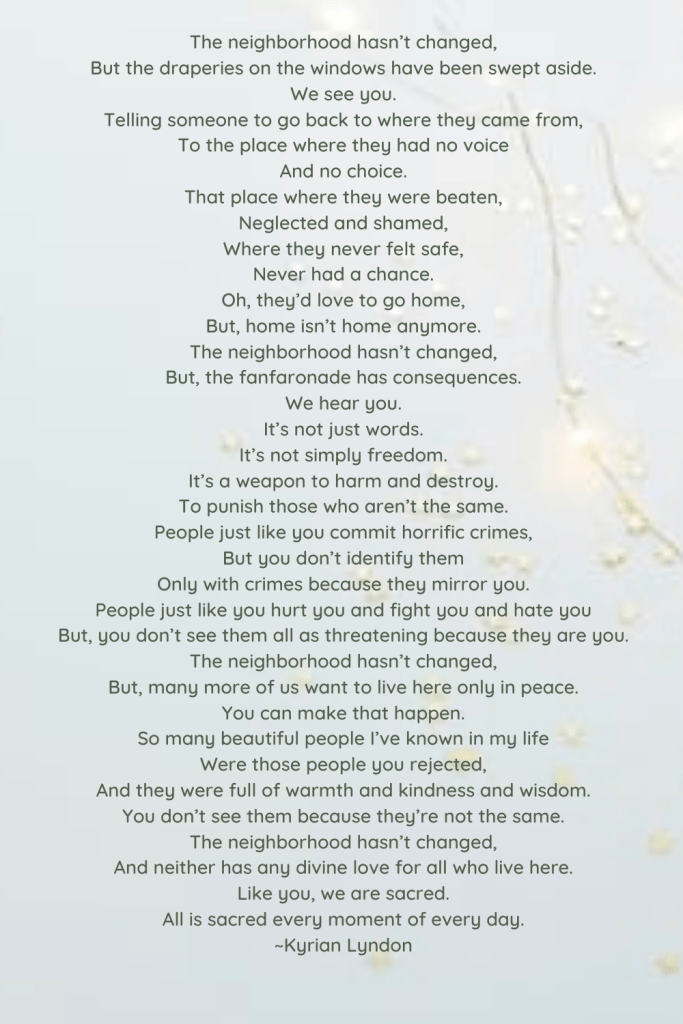 The neighborhood hasn't changed,
But the draperies on the windows have been swept aside.
We see you.
Telling someone to go back to where they came from,
To the place where they had no voice
And no choice.
That place where they were beaten,
Neglected and shamed,
Where they never felt safe,
Never had a chance.
Oh, they'd love to go home,
But, home isn't home anymore.
The neighborhood hasn't changed,
But, the fanfaronade has consequences.
We hear you.
It's not just words.
It's not simply freedom.
It's a weapon to harm and destroy.
To punish those who aren't the same.
People just like you commit horrific crimes,
But you don't identify them
Only with crimes because they mirror you.
People just like you hurt you and fight you and hate you
But, you don't see them all as threatening because they are you.
The neighborhood hasn't changed,
But, many more of us want to live here only in peace.
You can make that happen.
So many beautiful people I've known in my life
Were those people you rejected,
And they were full of warmth and kindness and wisdom.
You don't see them because they're not the same.
The neighborhood hasn't changed,
And neither has any divine love for all who live here.
Like you, we are sacred.
All is sacred every moment of every day.
~Kyrian Lyndon